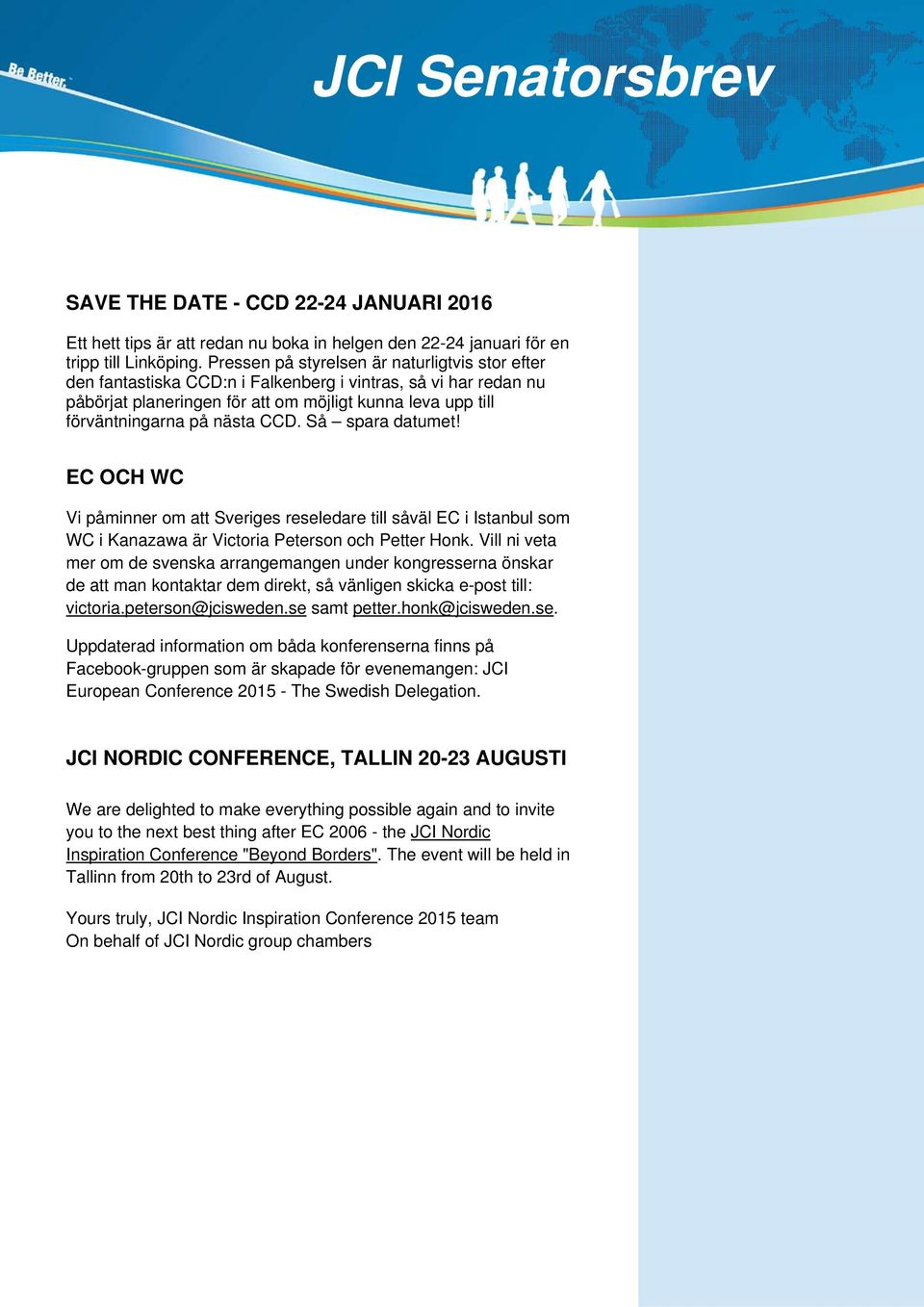 Be Better.

JCI Senatorsbrev

SAVE THE DATE - CCD 22-24 JANUARI 2016

Ett hett tips är att redan nu boka in helgen den 22-24 januari för en tripp till Linköping. Pressen på styrelsen är naturligtvis stor efter den fantastiska CCD:n i Falkenberg i vintras, så vi har redan nu påbörjat planeringen för att om möjligt kunna leva upp till förväntningarna på nästa CCD. Så – spara datumet!

EC OCH WC

Vi påminner om att Sveriges reseledare till såväl EC i Istanbul som WC i Kanazawa är Victoria Peterson och Petter Honk. Vill ni veta mer om de svenska arrangemangen under kongresserna önskar de att man kontaktar dem direkt, så vänligen skicka e-post till: victoria.peterson@jcisweden.se samt petter.honk@jcisweden.se.

Uppdaterad information om båda konferenserna finns på Facebook-gruppen som är skapade för evenemangen: JCI European Conference 2015 - The Swedish Delegation.

JCI NORDIC CONFERENCE, TALLIN 20-23 AUGUSTI

We are delighted to make everything possible again and to invite you to the next best thing after EC 2006 - the JCI Nordic Inspiration Conference "Beyond Borders". The event will be held in Tallinn from 20th to 23rd of August.

Yours truly, JCI Nordic Inspiration Conference 2015 team
On behalf of JCI Nordic group chambers